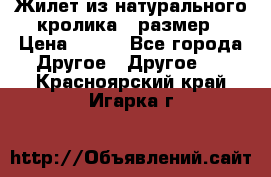 Жилет из натурального кролика   размер
Цена          Все города
Другое   Другое
Красноярский край
Игарка г

http://Объявлений.сайт